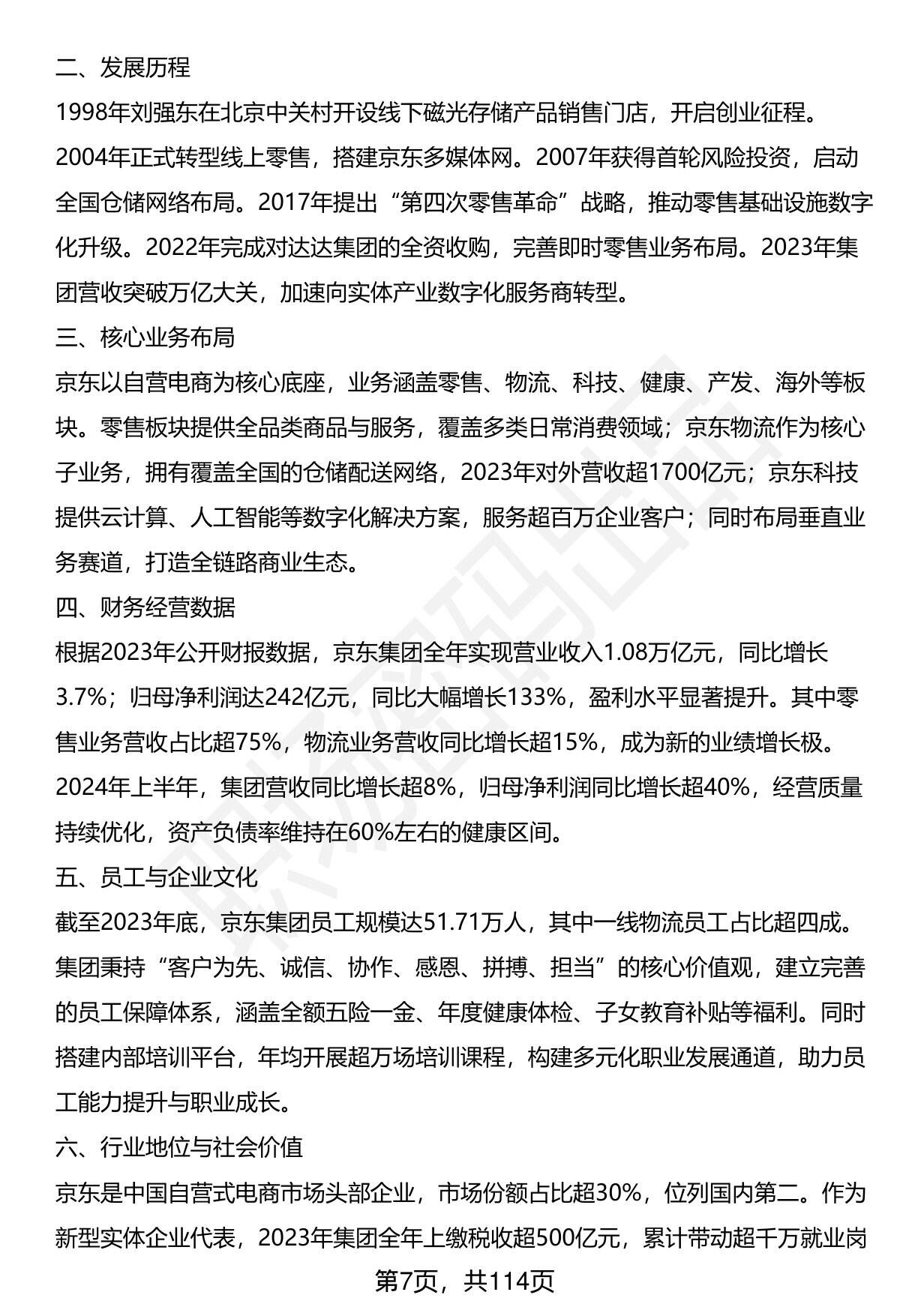 二、发展历程

1998年刘强东在北京中关村开设线下磁光存储产品销售门店，开启创业征程。2004年正式转型线上零售，搭建京东多媒体网。2007年获得首轮风险投资，启动全国仓储网络布局。2017年提出“第四次零售革命”战略，推动零售基础设施数字化升级。2022年完成对达达集团的全资收购，完善即时零售业务布局。2023年集团营收突破万亿大关，加速向实体产业数字化服务商转型。

三、核心业务布局

京东以自营电商为核心底座，业务涵盖零售、物流、科技、健康、产发、海外等板块。零售板块提供全品类商品与服务，覆盖多类日常消费领域；京东物流作为核心子业务，拥有覆盖全国的仓储配送网络，2023年对外营收超1700亿元；京东科技提供云计算、人工智能等数字化解决方案，服务超百万企业客户；同时布局垂直业务赛道，打造全链路商业生态。

四、财务经营数据

根据2023年公开财报数据，京东集团全年实现营业收入1.08万亿元，同比增长3.7%；归母净利润达242亿元，同比大幅增长133%，盈利水平显著提升。其中零售业务营收占比超75%，物流业务营收同比增长超15%，成为新的业绩增长极。2024年上半年，集团营收同比增长超8%，归母净利润同比增长超40%，经营质量持续优化，资产负债率维持在60%左右的健康区间。

五、员工与企业文化

截至2023年底，京东集团员工规模达51.71万人，其中一线物流员工占比超四成。集团秉持“客户为先、诚信、协作、感恩、拼搏、担当”的核心价值观，建立完善的员工保障体系，涵盖全额五险一金、年度健康体检、子女教育补贴等福利。同时搭建内部培训平台，年均开展超万场培训课程，构建多元化职业发展通道，助力员工能力提升与职业成长。

六、行业地位与社会价值

京东是中国自营式电商市场头部企业，市场份额占比超30%，位列国内第二。作为新型实体企业代表，2023年集团全年上缴税收超500亿元，累计带动超千万就业岗

第7页，共114页